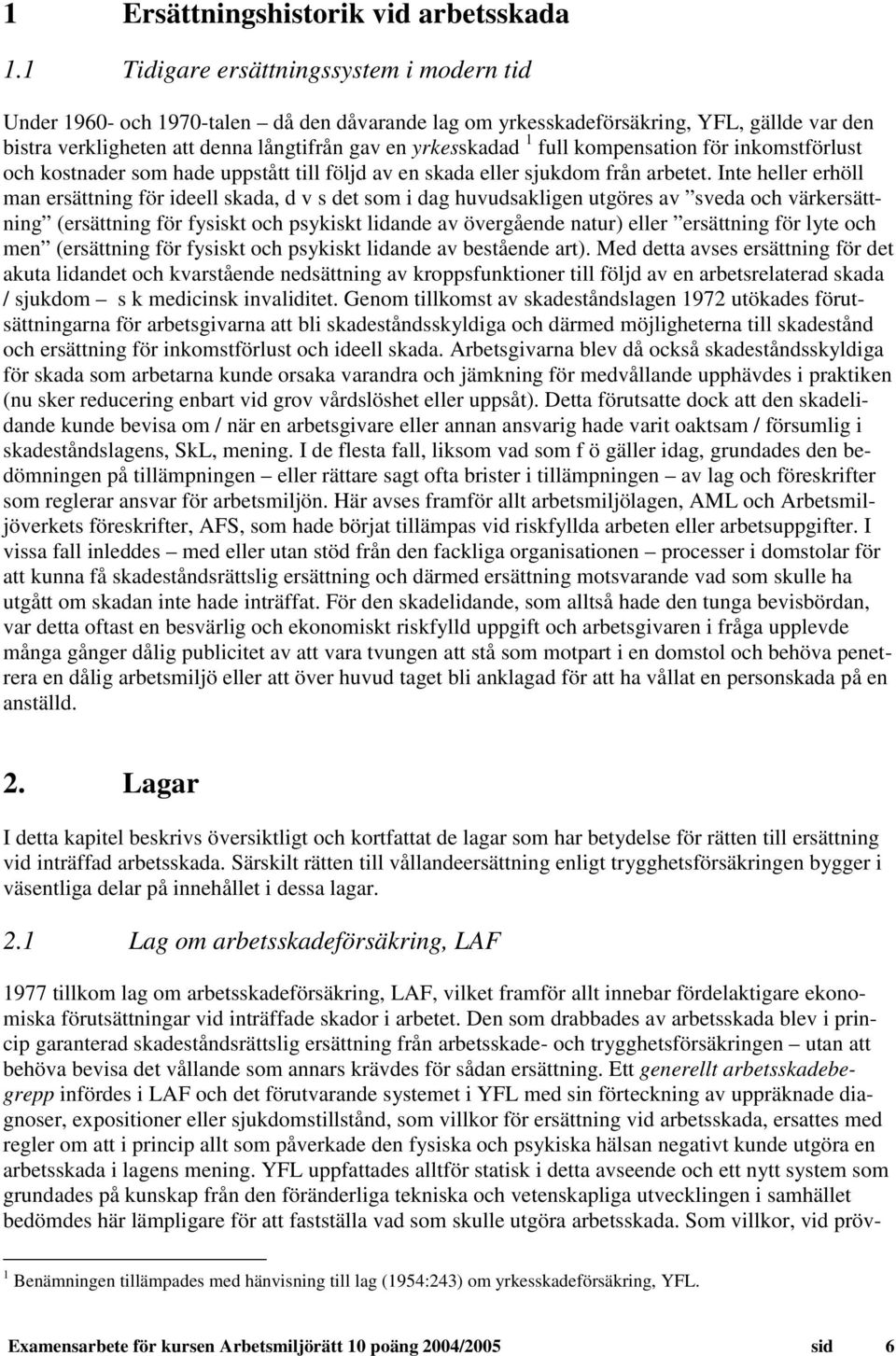 1 Ersättningshistorik vid arbetsskada

1.1 Tidigare ersättningssystem i modern tid

Under 1960- och 1970-talen – då den dåvarande lag om yrkesskadeförsäkring, YFL, gällde var den bistra verkligheten att denna långtifrån gav en yrkesskadad $^1$ full kompensation för inkomstförlust och kostnader som hade uppstått till följd av en skada eller sjukdom från arbetet. Inte heller erhöll man ersättning för ideell skada, d v s det som i dag huvudsakligen utgöres av ”sveda och värkersättning” (ersättning för fysiskt och psykiskt lidande av övergående natur) eller ”ersättning för lyte och men” (ersättning för fysiskt och psykiskt lidande av bestående art). Med detta avses ersättning för det akuta lidandet och kvarstående nedsättning av kroppsfunktioner till följd av en arbetsrelaterad skada / sjukdom – s k medicinsk invaliditet. Genom tillkomst av skadeståndslagen 1972 utökades förutsättningarna för arbetsgivarna att bli skadeståndsskyldiga och därmed möjligheterna till skadestånd och ersättning för inkomstförlust och ideell skada. Arbetsgivarna blev då också skadeståndsskyldiga för skada som arbetarna kunde orsaka varandra och jämkning för medvållande upphävdes i praktiken (nu sker reducering enbart vid grov vårdslöshet eller uppsåt). Detta förutsatte dock att den skadelidande kunde bevisa om / när en arbetsgivare eller annan ansvarig hade varit oaktsam / försumlig i skadeståndslagens, SkL, mening. I de flesta fall, liksom vad som f ö gäller idag, grundades den bedömningen på tillämpningen – eller rättare sagt ofta brister i tillämpningen – av lag och föreskrifter som reglerar ansvar för arbetsmiljön. Här avses framför allt arbetsmiljölagen, AML och Arbetsmiljöverkets föreskrifter, AFS, som hade börjat tillämpas vid riskfyllda arbeten eller arbetsuppgifter. I vissa fall inleddes – med eller utan stöd från den fackliga organisationen – processer i domstolar för att kunna få skadeståndsrättslig ersättning och därmed ersättning motsvarande vad som skulle ha utgått om skadan inte hade inträffat. För den skadelidande, som alltså hade den tunga bevisbördan, var detta oftast en besvärlig och ekonomiskt riskfylld uppgift och arbetsgivaren i fråga upplevde många gånger dålig publicitet av att vara tvungen att stå som motpart i en domstol och behöva penetrera en dålig arbetsmiljö eller att över huvud taget bli anklagad för att ha vållat en personskada på en anställd.

2. Lagar

I detta kapitel beskrivs översiktligt och kortfattat de lagar som har betydelse för rätten till ersättning vid inträffad arbetsskada. Särskilt rätten till vållandeersättning enligt trygghetsförsäkringen bygger i väsentliga delar på innehållet i dessa lagar.

2.1 Lag om arbetsskadeförsäkring, LAF

1977 tillkom lag om arbetsskadeförsäkring, LAF, vilket framför allt innebar fördelaktigare ekonomiska förutsättningar vid inträffade skador i arbetet. Den som drabbades av arbetsskada blev i princip garanterad skadeståndsrättslig ersättning från arbetsskade- och trygghetsförsäkringen – utan att behöva bevisa det vållande som annars krävdes för sådan ersättning. Ett generellt arbetsskadebegrepp infördes i LAF och det förutvarande systemet i YFL med sin förteckning av uppräknade diagnoser, expositioner eller sjukdomstillstånd, som villkor för ersättning vid arbetsskada, ersattes med regler om att i princip allt som påverkade den fysiska och psykiska hälsan negativt kunde utgöra en arbetsskada i lagens mening. YFL uppfattades alltför statisk i detta avseende och ett nytt system som grundades på kunskap från den föränderliga tekniska och vetenskapliga utvecklingen i samhället bedömdes här lämpligare för att fastställa vad som skulle utgöra arbetsskada. Som villkor, vid pröv-

$^1$ Benämningen tillämpades med hänvisning till lag (1954:243) om yrkesskadeförsäkring, YFL.

Examensarbete för kursen Arbetsmiljörätt 10 poäng 2004/2005 sid 6